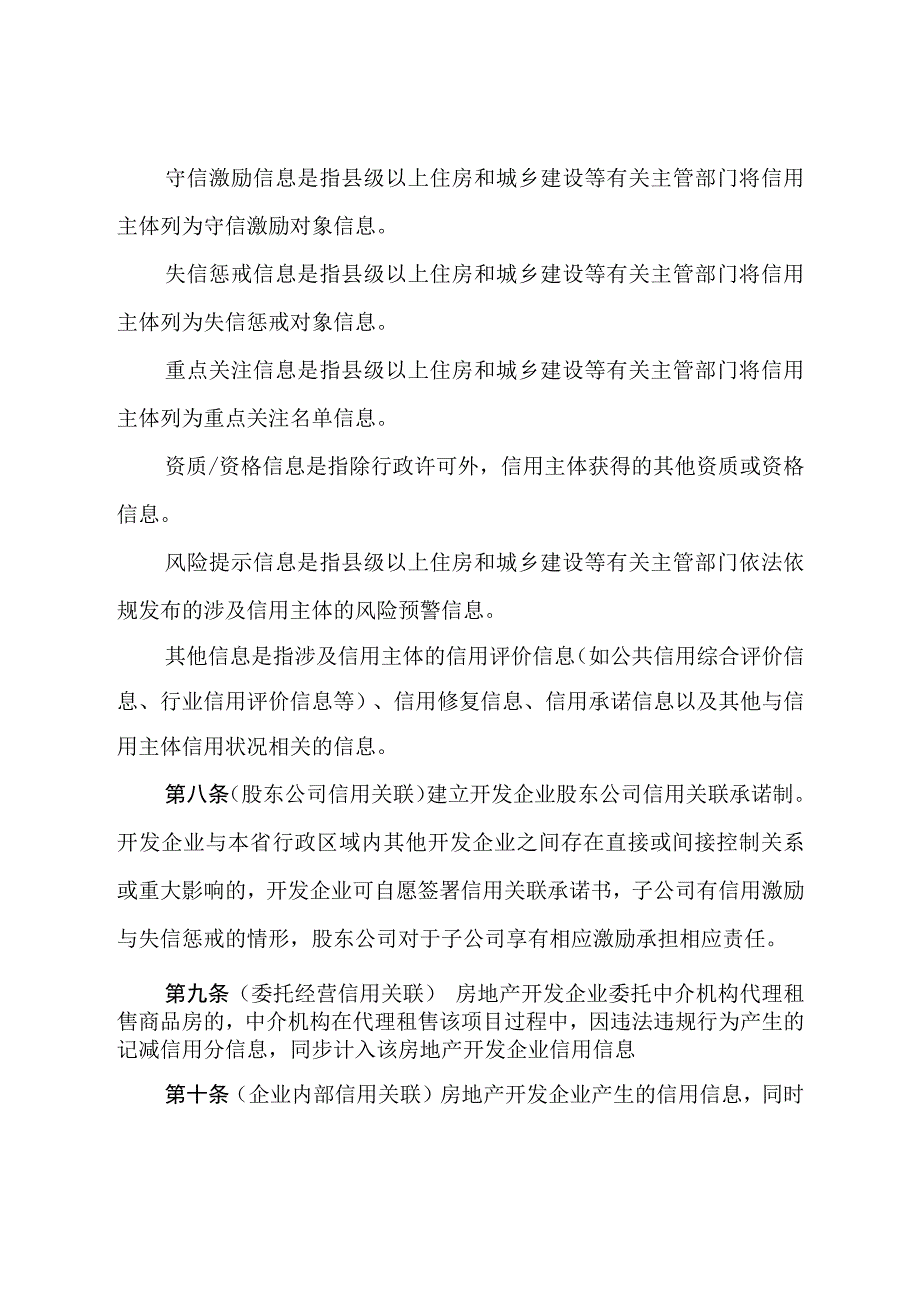 守信激励信息是指县级以上住房和城乡建设等有关主管部门将信用主体列为守信激励对象信息。

失信惩戒信息是指县级以上住房和城乡建设等有关主管部门将信用主体列为失信惩戒对象信息。

重点关注信息是指县级以上住房和城乡建设等有关主管部门将信用主体列为重点关注名单信息。

资质/资格信息是指除行政许可外，信用主体获得的其他资质或资格信息。

风险提示信息是指县级以上住房和城乡建设等有关主管部门依法依规发布的涉及信用主体的风险预警信息。

其他信息是指涉及信用主体的信用评价信息（如公共信用综合评价信息、行业信用评价信息等）、信用修复信息、信用承诺信息以及其他与信用主体信用状况相关的信息。

第八条（股东公司信用关联）建立开发企业股东公司信用关联承诺制。开发企业与本省行政区域内其他开发企业之间存在直接或间接控制关系或重大影响的，开发企业可自愿签署信用关联承诺书，子公司有信用激励与失信惩戒的情形，股东公司对于子公司享有相应激励承担相应责任。

第九条（委托经营信用关联） 房地产开发企业委托中介机构代理租售商品房的，中介机构在代理租售该项目过程中，因违法违规行为产生的记减信用分信息，同步计入该房地产开发企业信用信息

第十条（企业内部信用关联）房地产开发企业产生的信用信息，同时